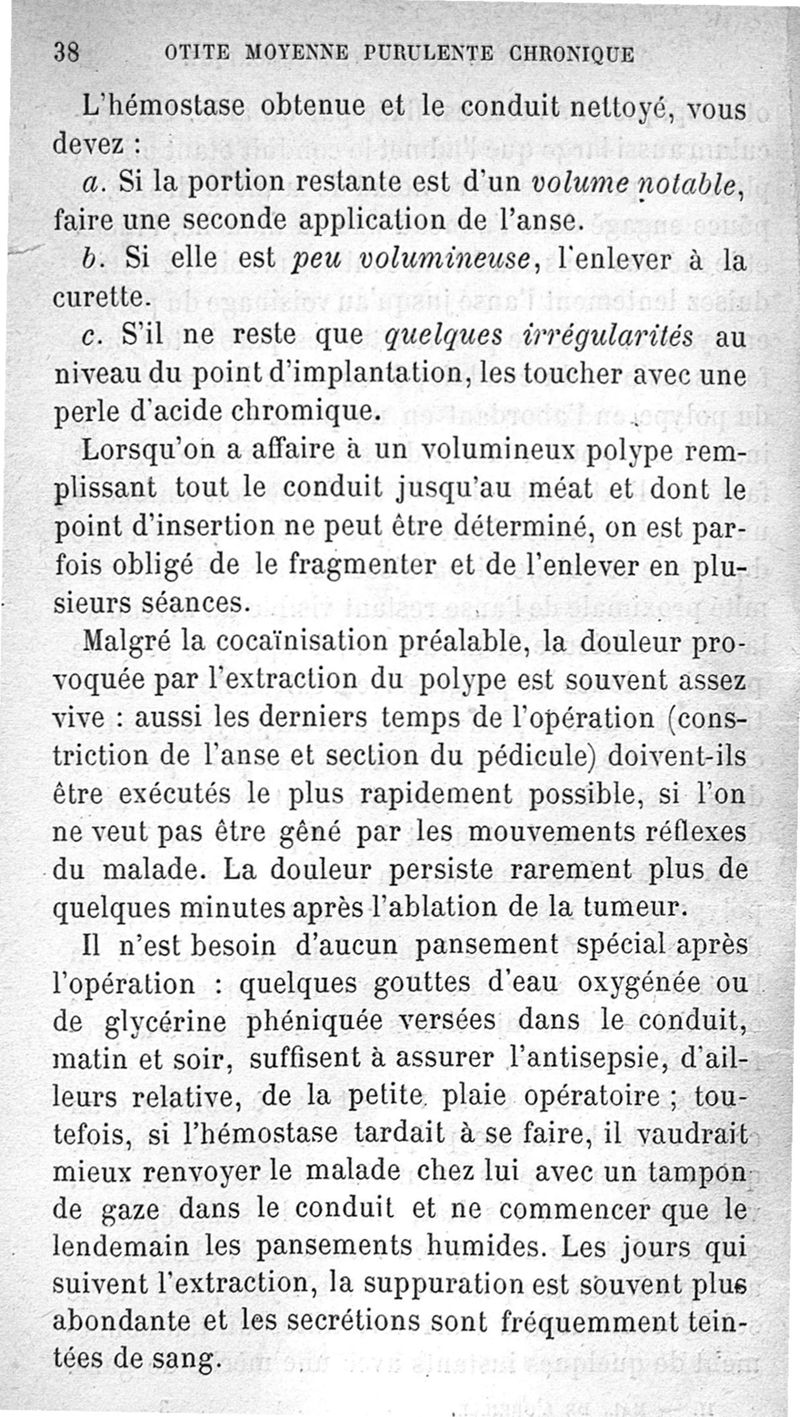 38 OTITE MOYENNE PURULENTE CHRONIQUE

L'hémostase obtenue et le conduit nettoyé, vous devez :

a. Si la portion restante est d'un volume notable, faire une seconde application de l'anse.

b. Si elle est peu volumineuse, l'enlever à la curette.

c. S'il ne reste que quelques irrégularités au niveau du point d'implantation, les toucher avec une perle d'acide chromique.

Lorsqu'on a affaire à un volumineux polype remplissant tout le conduit jusqu'au méat et dont le point d'insertion ne peut être déterminé, on est parfois obligé de le fragmenter et de l'enlever en plusieurs séances.

Malgré la cocaïnisation préalable, la douleur provoquée par l'extraction du polype est souvent assez vive : aussi les derniers temps de l'opération (constriction de l'anse et section du pédicule) doivent-ils être exécutés le plus rapidement possible, si l'on ne veut pas être gêné par les mouvements réflexes du malade. La douleur persiste rarement plus de quelques minutes après l'ablation de la tumeur.

Il n'est besoin d'aucun pansement spécial après l'opération : quelques gouttes d'eau oxygénée ou de glycérine phéniquée versées dans le conduit, matin et soir, suffisent à assurer l'antisepsie, d'ailleurs relative, de la petite plaie opératoire ; toutefois, si l'hémostase tardait à se faire, il vaudrait mieux renvoyer le malade chez lui avec un tampon de gaze dans le conduit et ne commencer que le lendemain les pansements humides. Les jours qui suivent l'extraction, la suppuration est souvent plus abondante et les secrétions sont fréquemment teintées de sang.